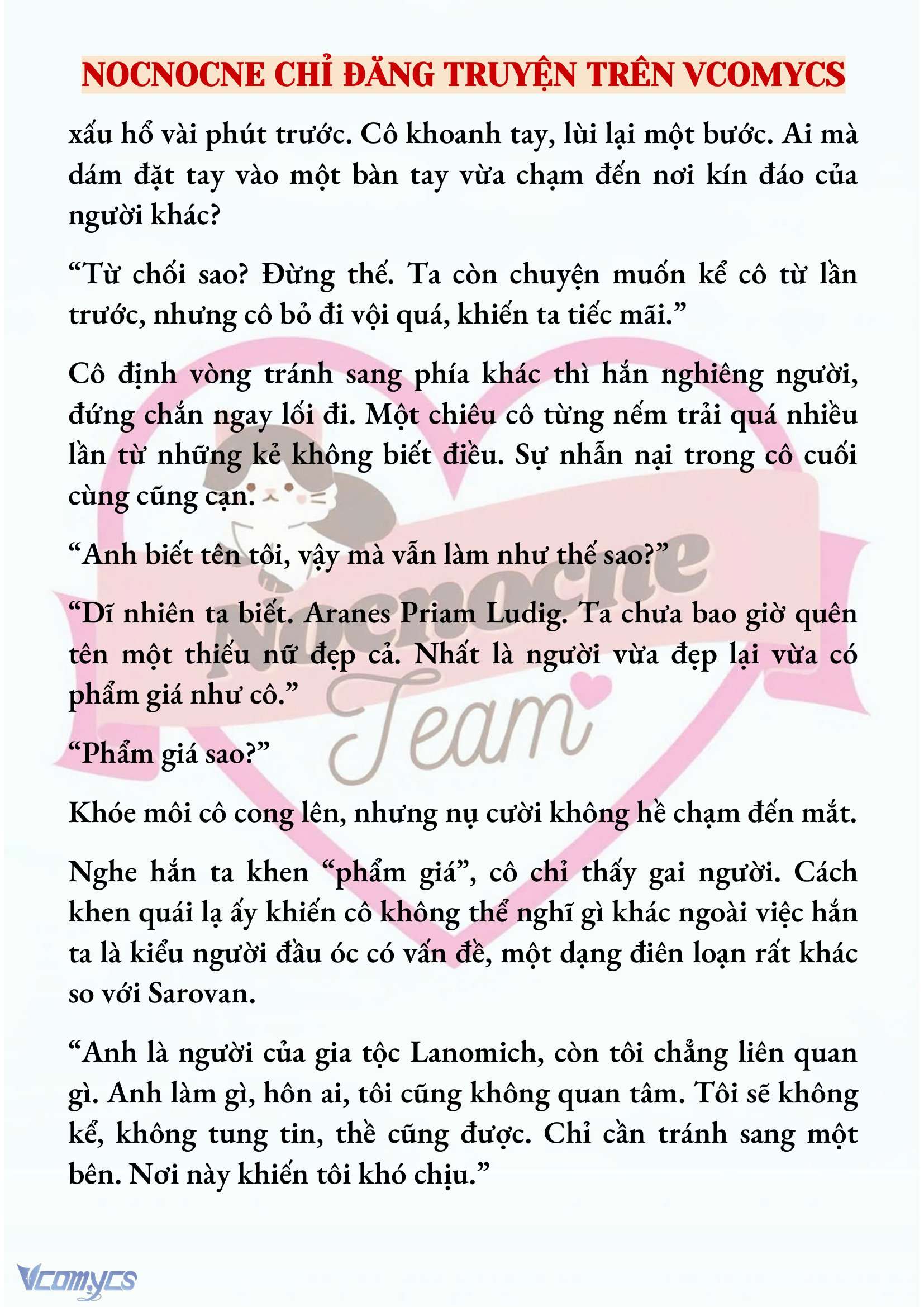 NOCNOCNE CHỈ ĐĂNG TRUYỆN TRÊN VCOMYCS

xấu hổ vài phút trước. Cô khoanh tay, lùi lại một bước. Ai mà dám đặt tay vào một bàn tay vừa chạm đến nơi kín đáo của người khác?

“Từ chối sao? Đừng thế. Ta còn chuyện muốn kể cô từ lần trước, nhưng cô bỏ đi vội quá, khiến ta tiếc mãi.”

Cô định vòng tránh sang phía khác thì hắn nghiêng người, đứng chắn ngay lối đi. Một chiêu cô từng nếm trải quá nhiều lần từ những kẻ không biết điều. Sự nhẫn nại trong cô cuối cùng cũng cạn.

“Anh biết tên tôi, vậy mà vẫn làm như thế sao?”

“Dĩ nhiên ta biết. Aranes Priam Ludig. Ta chưa bao giờ quên tên một thiếu nữ đẹp cả. Nhất là người vừa đẹp lại vừa có phẩm giá như cô.”

“Phẩm giá sao?”

Khóe môi cô cong lên, nhưng nụ cười không hề chạm đến mắt.

Nghe hắn ta khen “phẩm giá”, cô chỉ thấy gai người. Cách khen quái lạ ấy khiến cô không thể nghĩ gì khác ngoài việc hắn ta là kiểu người đầu óc có vấn đề, một dạng điên loạn rất khác so với Sarovan.

“Anh là người của gia tộc Lanomich, còn tôi chẳng liên quan gì. Anh làm gì, hôn ai, tôi cũng không quan tâm. Tôi sẽ không kể, không tung tin, thề cũng được. Chỉ cần tránh sang một bên. Nơi này khiến tôi khó chịu.”

Nocnocne Team

Vcomycs